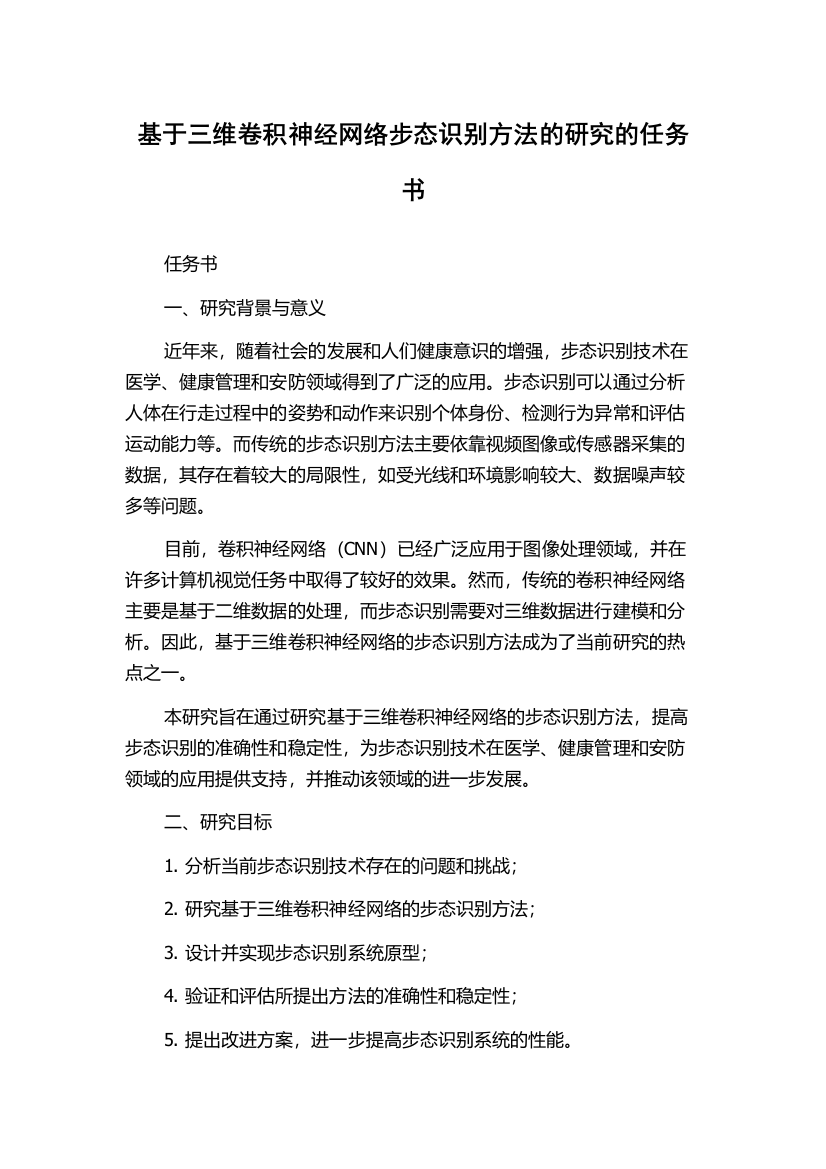 基于三维卷积神经网络步态识别方法的研究的任务书

任务书

一、研究背景与意义

近年来，随着社会的发展和人们健康意识的增强，步态识别技术在医学、健康管理和安防领域得到了广泛的应用。步态识别可以通过分析人体在行走过程中的姿势和动作来识别个体身份、检测行为异常和评估运动能力等。而传统的步态识别方法主要依靠视频图像或传感器采集的数据，其存在着较大的局限性，如受光线和环境影响较大、数据噪声较多等问题。

目前，卷积神经网络（CNN）已经广泛应用于图像处理领域，并在许多计算机视觉任务中取得了较好的效果。然而，传统的卷积神经网络主要是基于二维数据的处理，而步态识别需要对三维数据进行建模和分析。因此，基于三维卷积神经网络的步态识别方法成为了当前研究的热点之一。

本研究旨在通过研究基于三维卷积神经网络的步态识别方法，提高步态识别的准确性和稳定性，为步态识别技术在医学、健康管理和安防领域的应用提供支持，并推动该领域的进一步发展。

二、研究目标

1. 分析当前步态识别技术存在的问题和挑战；

2. 研究基于三维卷积神经网络的步态识别方法；

3. 设计并实现步态识别系统原型；

4. 验证和评估所提出方法的准确性和稳定性；

5. 提出改进方案，进一步提高步态识别系统的性能。